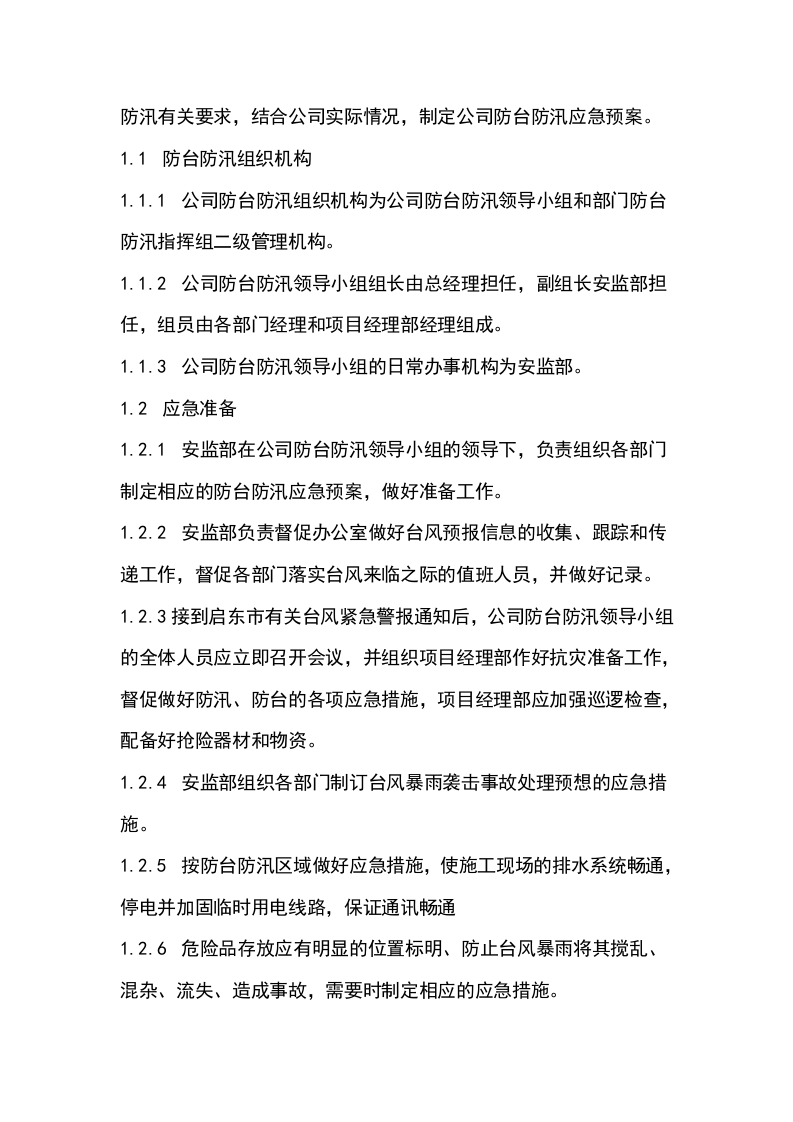 防汛有关要求，结合公司实际情况，制定公司防台防汛应急预案。

1.1 防台防汛组织机构

1.1.1 公司防台防汛组织机构为公司防台防汛领导小组和部门防台防汛指挥组二级管理机构。

1.1.2 公司防台防汛领导小组组长由总经理担任，副组长安监部担任，组员由各部门经理和项目经理部经理组成。

1.1.3 公司防台防汛领导小组的日常办事机构为安监部。

1.2 应急准备

1.2.1 安监部在公司防台防汛领导小组的领导下，负责组织各部门制定相应的防台防汛应急预案，做好准备工作。

1.2.2 安监部负责督促办公室做好台风预报信息的收集、跟踪和传递工作，督促各部门落实台风来临之际的值班人员，并做好记录。

1.2.3接到启东市有关台风紧急警报通知后，公司防台防汛领导小组的全体人员应立即召开会议，并组织项目经理部作好抗灾准备工作，督促做好防汛、防台的各项应急措施，项目经理部应加强巡逻检查，配备好抢险器材和物资。

1.2.4 安监部组织各部门制订台风暴雨袭击事故处理预想的应急措施。

1.2.5 按防台防汛区域做好应急措施，使施工现场的排水系统畅通，停电并加固临时用电线路，保证通讯畅通

1.2.6 危险品存放应有明显的位置标明、防止台风暴雨将其搅乱、混杂、流失、造成事故，需要时制定相应的应急措施。